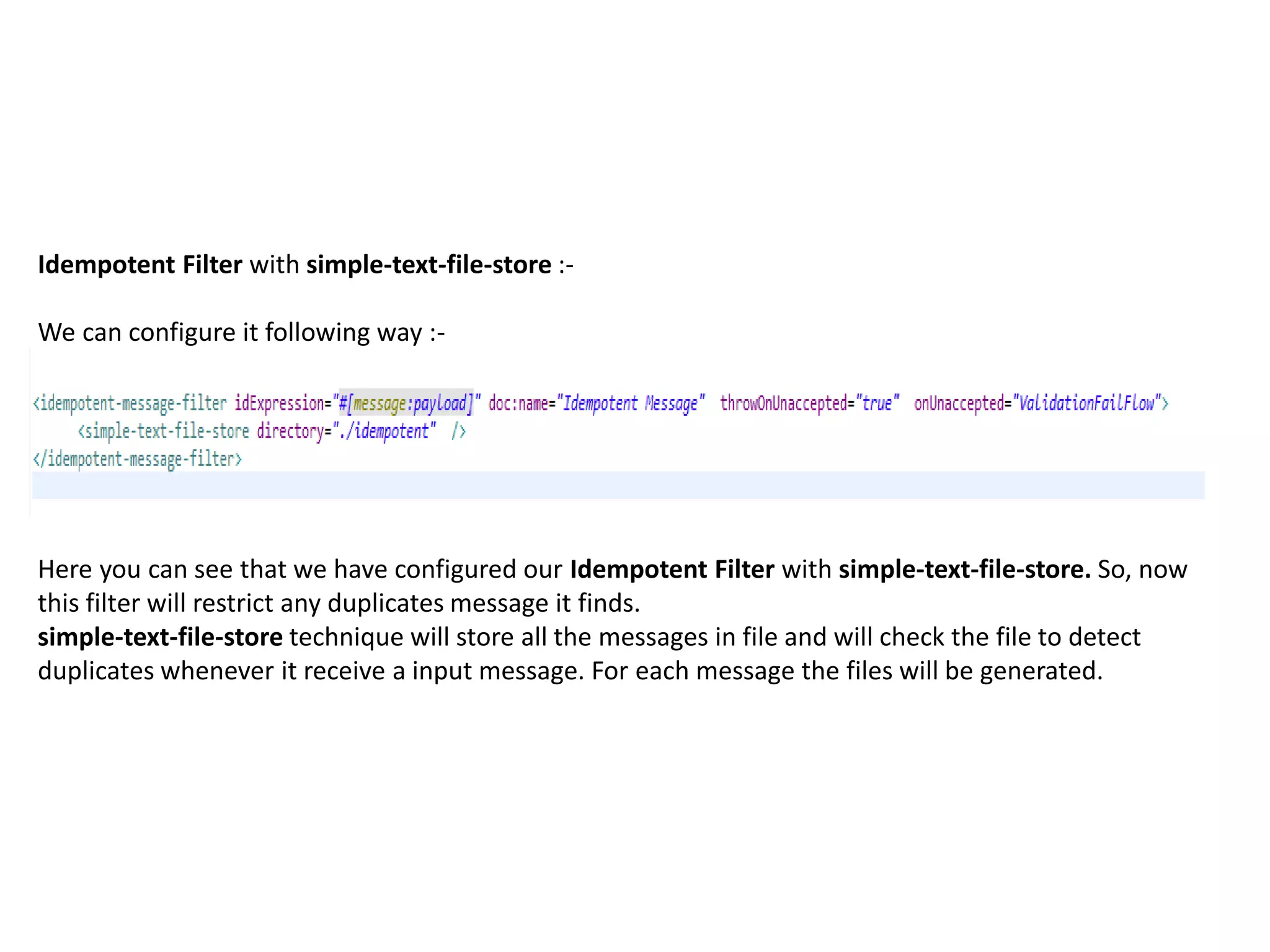 Idempotent Filter with simple-text-file-store :-

We can configure it following way :-

<idempotent-message-filter idExpression="#[message:payload]" doc:name="Idempotent Message" throwOnUnaccepted="true" onUnaccepted="ValidationFailFlow">
<simple-text-file-store directory="./idempotent" />
</idempotent-message-filter>

Here you can see that we have configured our Idempotent Filter with simple-text-file-store. So, now this filter will restrict any duplicates message it finds.
simple-text-file-store technique will store all the messages in file and will check the file to detect duplicates whenever it receive a input message. For each message the files will be generated.